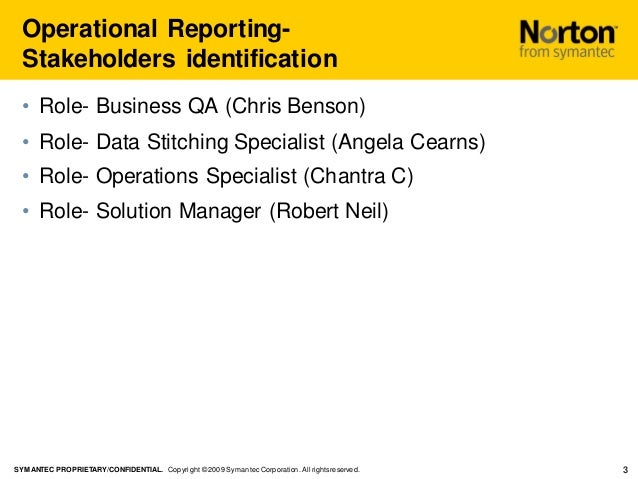 Operational Reporting-
Stakeholders identification

Norton
from symantec

• Role- Business QA (Chris Benson)
• Role- Data Stitching Specialist (Angela Cearns)
• Role- Operations Specialist (Chantra C)
• Role- Solution Manager (Robert Neil)

SYMANTEC PROPRIETARY/CONFIDENTIAL. Copyright ©2009 Symantec Corporation. All rights reserved.

3